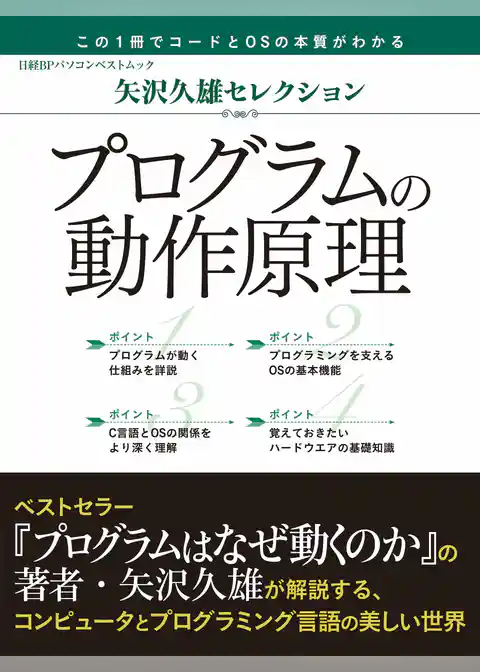 この１冊でコードとOSの本質がわかる

日経BPパソコンベストムック

矢沢久雄セレクション

プログラムの動作原理

ポイント 1
プログラムが動く仕組みを詳説

ポイント 2
プログラミングを支えるOSの基本機能

ポイント 3
C言語とOSの関係をより深く理解

ポイント 4
覚えておきたいハードウエアの基礎知識

ベストセラー
『プログラムはなぜ動くのか』の著者・矢沢久雄が解説する、コンピュータとプログラミング言語の美しい世界